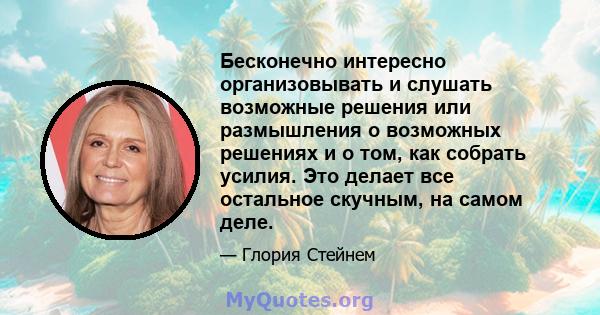 Бесконечно интересно организовывать и слушать возможные решения или размышления о возможных решениях и о том, как собрать усилия. Это делает все остальное скучным, на самом деле.

— Глория Стейнем

MyQuotes.org